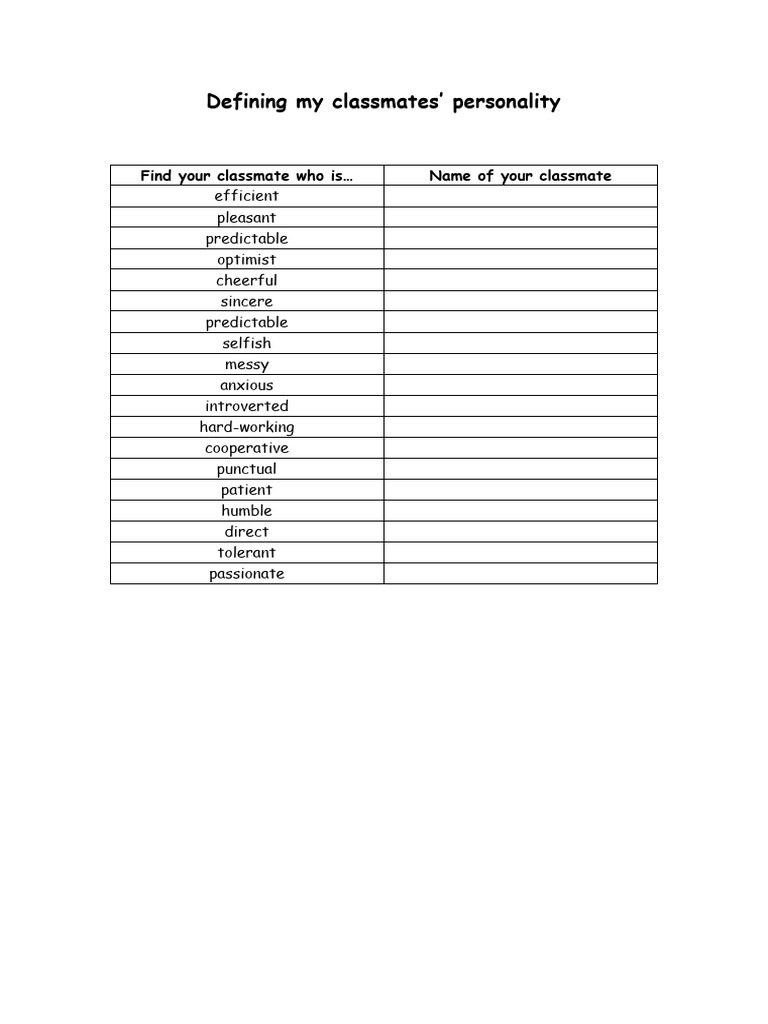 Defining my classmates' personality

| Find your classmate who is… | Name of your classmate |
|---|---|
| efficient | |
| pleasant | |
| predictable | |
| optimist | |
| cheerful | |
| sincere | |
| predictable | |
| selfish | |
| messy | |
| anxious | |
| introverted | |
| hard-working | |
| cooperative | |
| punctual | |
| patient | |
| humble | |
| direct | |
| tolerant | |
| passionate | |